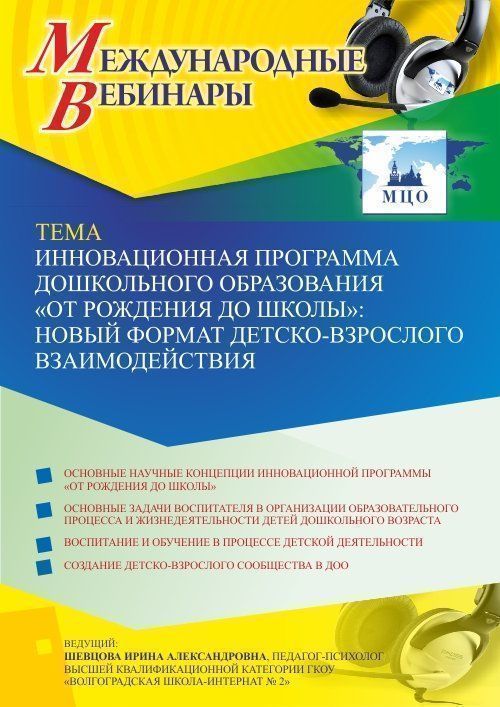 МЕЖДУНАРОДНЫЕ ВЕБИНАРЫ

МЦО

ТЕМА
ИННОВАЦИОННАЯ ПРОГРАММА ДОШКОЛЬНОГО ОБРАЗОВАНИЯ «ОТ РОЖДЕНИЯ ДО ШКОЛЫ»: НОВЫЙ ФОРМАТ ДЕТСКО-ВЗРОСЛОГО ВЗАИМОДЕЙСТВИЯ

ОСНОВНЫЕ НАУЧНЫЕ КОНЦЕПЦИИ ИННОВАЦИОННОЙ ПРОГРАММЫ «ОТ РОЖДЕНИЯ ДО ШКОЛЫ»

ОСНОВНЫЕ ЗАДАЧИ ВОСПИТАТЕЛЯ В ОРГАНИЗАЦИИ ОБРАЗОВАТЕЛЬНОГО ПРОЦЕССА И ЖИЗНЕДЕЯТЕЛЬНОСТИ ДЕТЕЙ ДОШКОЛЬНОГО ВОЗРАСТА

ВОСПИТАНИЕ И ОБУЧЕНИЕ В ПРОЦЕССЕ ДЕТСКОЙ ДЕЯТЕЛЬНОСТИ

СОЗДАНИЕ ДЕТСКО-ВЗРОСЛОГО СООБЩЕСТВА В ДОО

ВЕДУЩИЙ:
ШЕВЦОВА ИРИНА АЛЕКСАНДРОВНА, ПЕДАГОГ-ПСИХОЛОГ ВЫСШЕЙ КВАЛИФИКАЦИОННОЙ КАТЕГОРИИ ГКОУ «ВОЛГОГРАДСКАЯ ШКОЛА-ИНТЕРНАТ № 2»